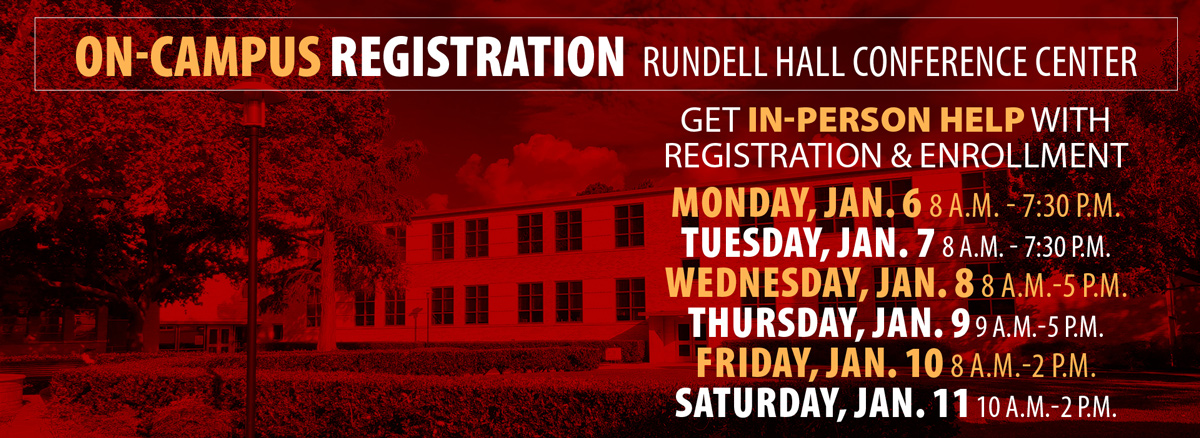 ON-CAMPUS REGISTRATION RUNDELL HALL CONFERENCE CENTER

GET IN-PERSON HELP WITH REGISTRATION & ENROLLMENT

MONDAY, JAN. 6 8 A.M. - 7:30 P.M.
TUESDAY, JAN. 7 8 A.M. - 7:30 P.M.
WEDNESDAY, JAN. 8 8 A.M.-5 P.M.
THURSDAY, JAN. 9 9 A.M.-5 P.M.
FRIDAY, JAN. 10 8 A.M.-2 P.M.
SATURDAY, JAN. 11 10 A.M.-2 P.M.